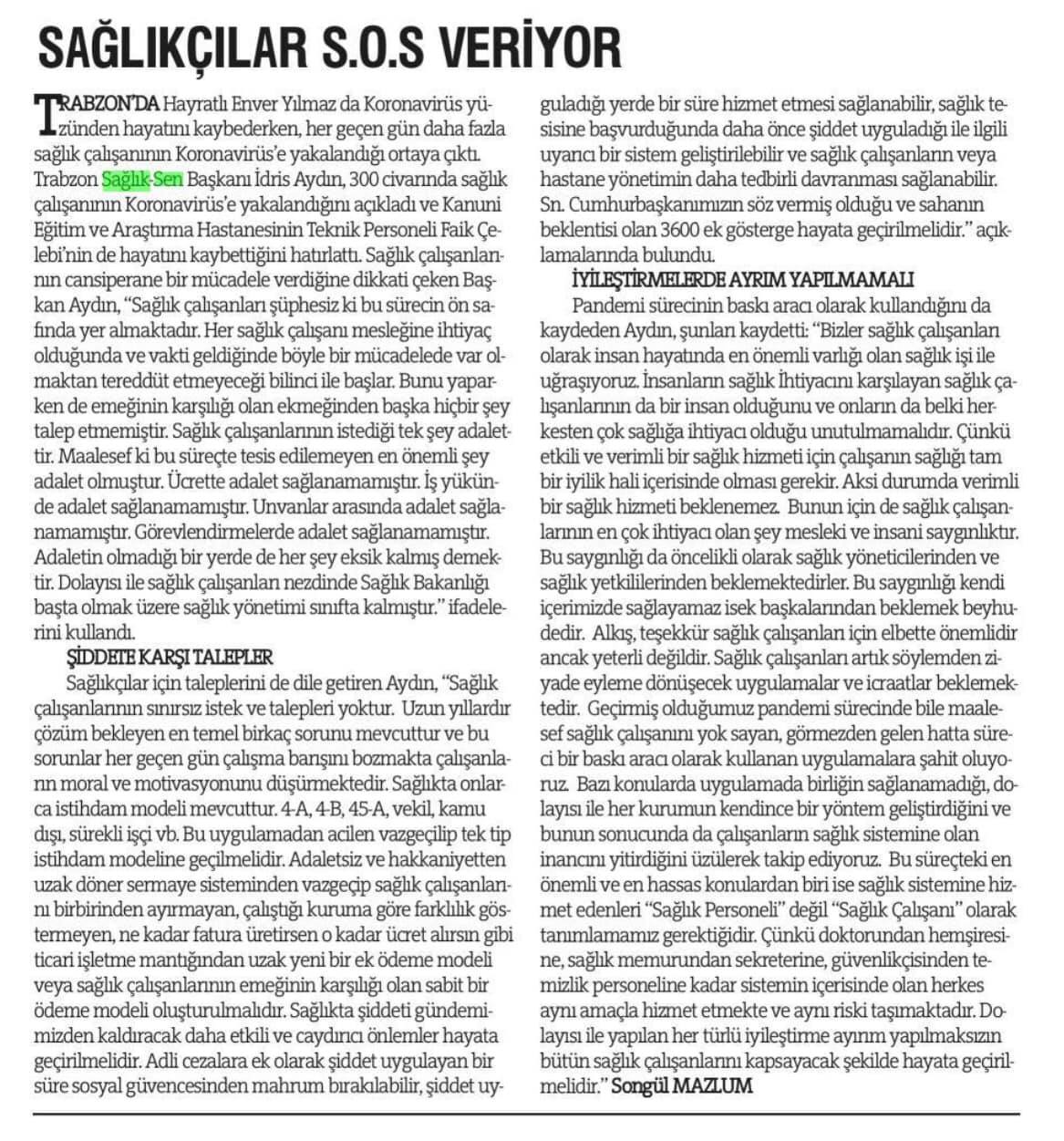 SAĞLIKÇILAR S.O.S VERİYOR

TRABZON'DA Hayratlı Enver Yılmaz da Koronavirüs yüzünden hayatını kaybederken, her geçen gün daha fazla sağlık çalışanının Koronavirüs'e yakalandığı ortaya çıktı. Trabzon Sağlık-Sen Başkanı İdris Aydın, 300 civarında sağlık çalışanının Koronavirüs'e yakalandığını açıkladı ve Kanuni Eğitim ve Araştırma Hastanesinin Teknik Personeli Faik Çelebi'nin de hayatını kaybettiğini hatırlattı. Sağlık çalışanlarının cansiperane bir mücadele verdiğine dikkati çeken Başkan Aydın, "Sağlık çalışanları şüphesiz ki bu sürecin ön safında yer almaktadır. Her sağlık çalışanı mesleğine ihtiyaç olduğunda ve vakti geldiğinde böyle bir mücadelede var olmaktan tereddüt etmeyeceği bilinci ile başlar. Bunu yaparken de emeğinin karşılığı olan ekmeğinden başka hiçbir şey talep etmemiştir. Sağlık çalışanlarının istediği tek şey adalettir. Maalesef ki bu süreçte tesis edilemeyen en önemli şey adalet olmuştur. Ücrette adalet sağlanamamıştır. İş yükünde adalet sağlanamamıştır. Unvanlar arasında adalet sağlanamamıştır. Görevlendirmelerde adalet sağlanamamıştır. Adaletin olmadığı bir yerde de her şey eksik kalmış demektir. Dolayısı ile sağlık çalışanları nezdinde Sağlık Bakanlığı başta olmak üzere sağlık yönetimi sınıfta kalmıştır." ifadelerini kullandı.

ŞİDDETE KARŞI TALEPLER

Sağlıkçılar için taleplerini de dile getiren Aydın, "Sağlık çalışanlarının sınırsız istek ve talepleri yoktur. Uzun yıllardır çözüm bekleyen en temel birkaç sorunu mevcuttur ve bu sorunlar her geçen gün çalışma barışını bozmakta çalışanların moral ve motivasyonunu düşürmektedir. Sağlıkta onlarca istihdam modeli mevcuttur. 4-A, 4-B, 45-A, vekil, kamu dışı, sürekli işçi vb. Bu uygulamadan acilen vazgeçilip tek tip istihdam modeline geçilmelidir. Adaletsiz ve hakkaniyetten uzak döner sermaye sisteminden vazgeçip sağlık çalışanlarını birbirinden ayırmayan, çalıştığı kuruma göre farklılık göstermeyen, ne kadar fatura üretirsen o kadar ücret alırsın gibi ticari işletme mantığından uzak yeni bir ek ödeme modeli veya sağlık çalışanlarının emeğinin karşılığı olan sabit bir ödeme modeli oluşturulmalıdır. Sağlıkta şiddeti gündemimizden kaldıracak daha etkili ve caydırıcı önlemler hayata geçirilmelidir. Adli cezalara ek olarak şiddet uygulayan bir süre sosyal güvencesinden mahrum bırakılabilir, şiddet uyguladığı yerde bir süre hizmet etmesi sağlanabilir, sağlık tesisine başvurduğunda daha önce şiddet uyguladığı ile ilgili uyarıcı bir sistem geliştirilebilir ve sağlık çalışanların veya hastane yönetimin daha tedbirli davranması sağlanabilir. Sn. Cumhurbaşkanımızın söz vermiş olduğu ve sahanın beklentisi olan 3600 ek gösterge hayata geçirilmelidir." açıklamalarında bulundu.

İYİLEŞTİRMELERDE AYRIM YAPILMAMALI

Pandemi sürecinin baskı aracı olarak kullandığını da kaydeden Aydın, şunları kaydetti: "Bizler sağlık çalışanları olarak insan hayatında en önemli varlığı olan sağlık işi ile uğraşıyoruz. İnsanların sağlık İhtiyacını karşılayan sağlık çalışanlarının da bir insan olduğunu ve onların da belki herkesten çok sağlığa ihtiyacı olduğu unutulmamalıdır. Çünkü etkili ve verimli bir sağlık hizmeti için çalışanın sağlığı tam bir iyilik hali içerisinde olması gerekir. Aksi durumda verimli bir sağlık hizmeti beklenemez. Bunun için de sağlık çalışanlarının en çok ihtiyacı olan şey mesleki ve insani saygınlıktır. Bu saygınlığı da öncelikli olarak sağlık yöneticilerinden ve sağlık yetkililerinden beklemektedirler. Bu saygınlığı kendi içerimizde sağlayamaz isek başkalarından beklemek beyhudedir. Alkış, teşekkür sağlık çalışanları için elbette önemlidir ancak yeterli değildir. Sağlık çalışanları artık söylemden ziyade eyleme dönüşecek uygulamalar ve icraatlar beklemektedir. Geçirmiş olduğumuz pandemi sürecinde bile maalesef sağlık çalışanını yok sayan, görmezden gelen hatta süreci bir baskı aracı olarak kullanan uygulamalara şahit oluyoruz. Bazı konularda uygulamada birliğin sağlanamadığı, dolayısı ile her kurumun kendince bir yöntem geliştirdiğini ve bunun sonucunda da çalışanların sağlık sistemine olan inancını yitirdiğini üzülerek takip ediyoruz. Bu süreçteki en önemli ve en hassas konulardan biri ise sağlık sistemine hizmet edenleri "Sağlık Personeli" değil "Sağlık Çalışanı" olarak tanımlamamız gerektiğidir. Çünkü doktorundan hemşiresine, sağlık memurundan sekreterine, güvenlikçisinden temizlik personeline kadar sistemin içerisinde olan herkes aynı amaçla hizmet etmekte ve aynı riski taşımaktadır. Dolayısı ile yapılan her türlü iyileştirme ayırım yapılmaksızın bütün sağlık çalışanlarını kapsayacak şekilde hayata geçirilmelidir." Songül MAZLUM